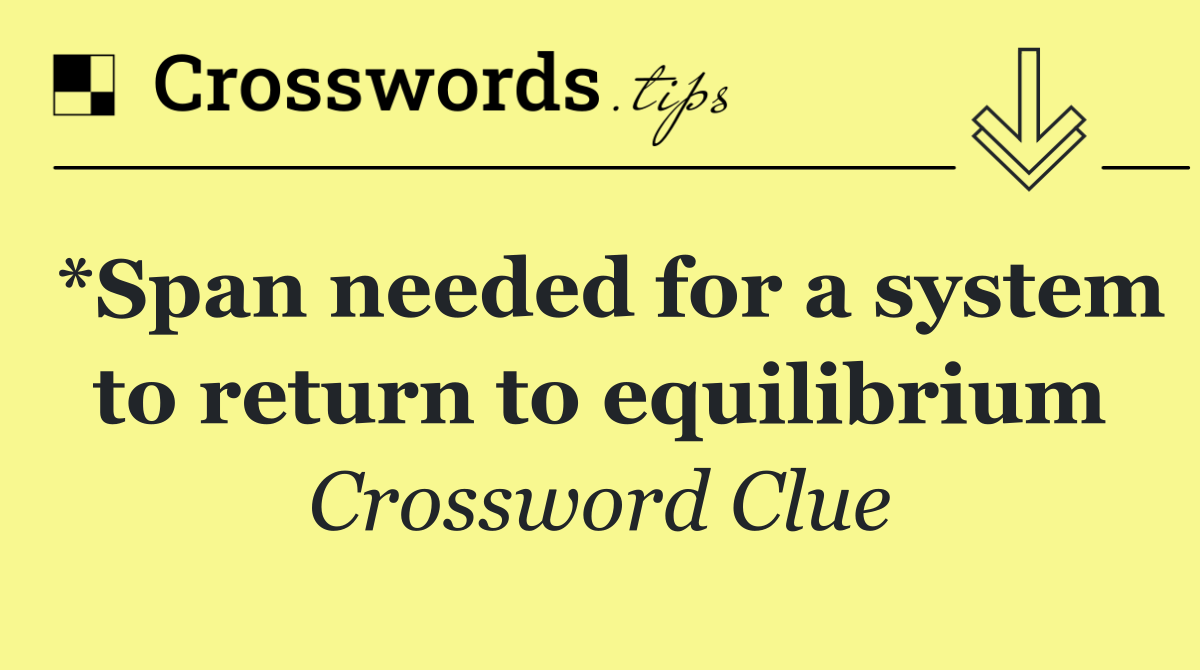 Crosswords.tips

*Span needed for a system to return to equilibrium

Crossword Clue